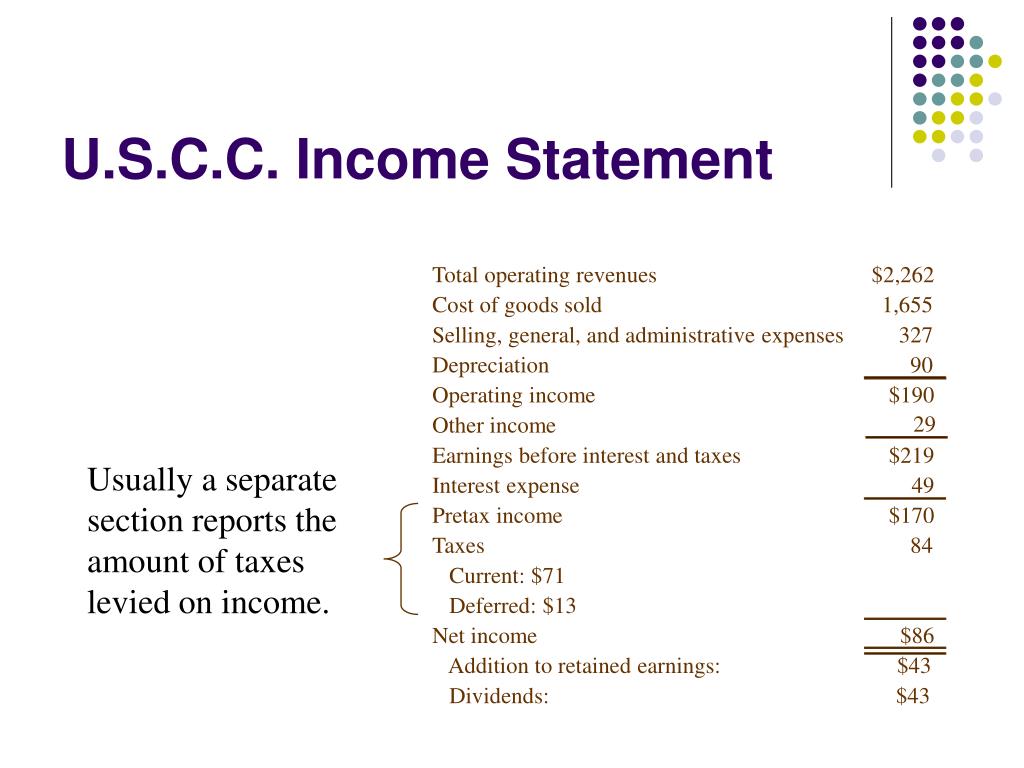 U.S.C.C. Income Statement

Usually a separate section reports the amount of taxes levied on income.

| | |
|---|---|
| Total operating revenues | \$2,262 |
| Cost of goods sold | 1,655 |
| Selling, general, and administrative expenses | 327 |
| Depreciation | 90 |
| Operating income | \$190 |
| Other income | 29 |
| Earnings before interest and taxes | \$219 |
| Interest expense | 49 |
| Pretax income | \$170 |
| Taxes | 84 |
| Current: \$71 | |
| Deferred: \$13 | |
| Net income | \$86 |
| Addition to retained earnings: | \$43 |
| Dividends: | \$43 |